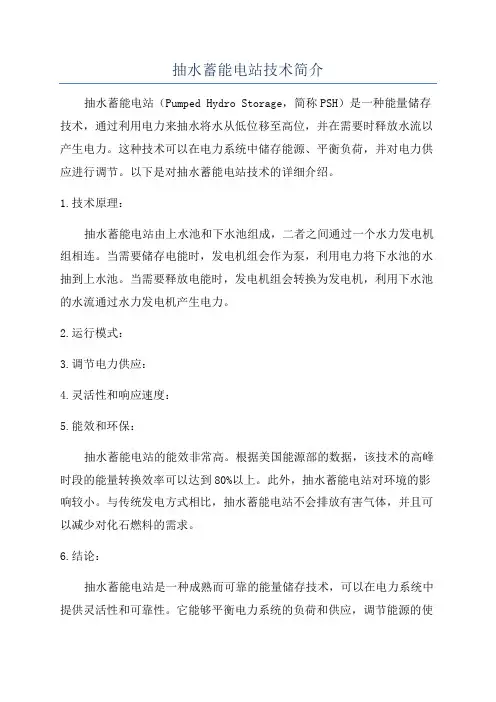 抽水蓄能电站技术简介

抽水蓄能电站（Pumped Hydro Storage，简称PSH）是一种能量储存技术，通过利用电力来抽水将水从低位移至高位，并在需要时释放水流以产生电力。这种技术可以在电力系统中储存能源、平衡负荷，并对电力供应进行调节。以下是对抽水蓄能电站技术的详细介绍。

1.技术原理：

抽水蓄能电站由上水池和下水池组成，二者之间通过一个水力发电机组相连。当需要储存电能时，发电机组会作为泵，利用电力将下水池的水抽到上水池。当需要释放电能时，发电机组会转换为发电机，利用下水池的水流通过水力发电机产生电力。

2.运行模式：

3.调节电力供应：

4.灵活性和响应速度：

5.能效和环保：

抽水蓄能电站的能效非常高。根据美国能源部的数据，该技术的高峰时段的能量转换效率可以达到80%以上。此外，抽水蓄能电站对环境的影响较小。与传统发电方式相比，抽水蓄能电站不会排放有害气体，并且可以减少对化石燃料的需求。

6.结论：

抽水蓄能电站是一种成熟而可靠的能量储存技术，可以在电力系统中提供灵活性和可靠性。它能够平衡电力系统的负荷和供应，调节能源的使